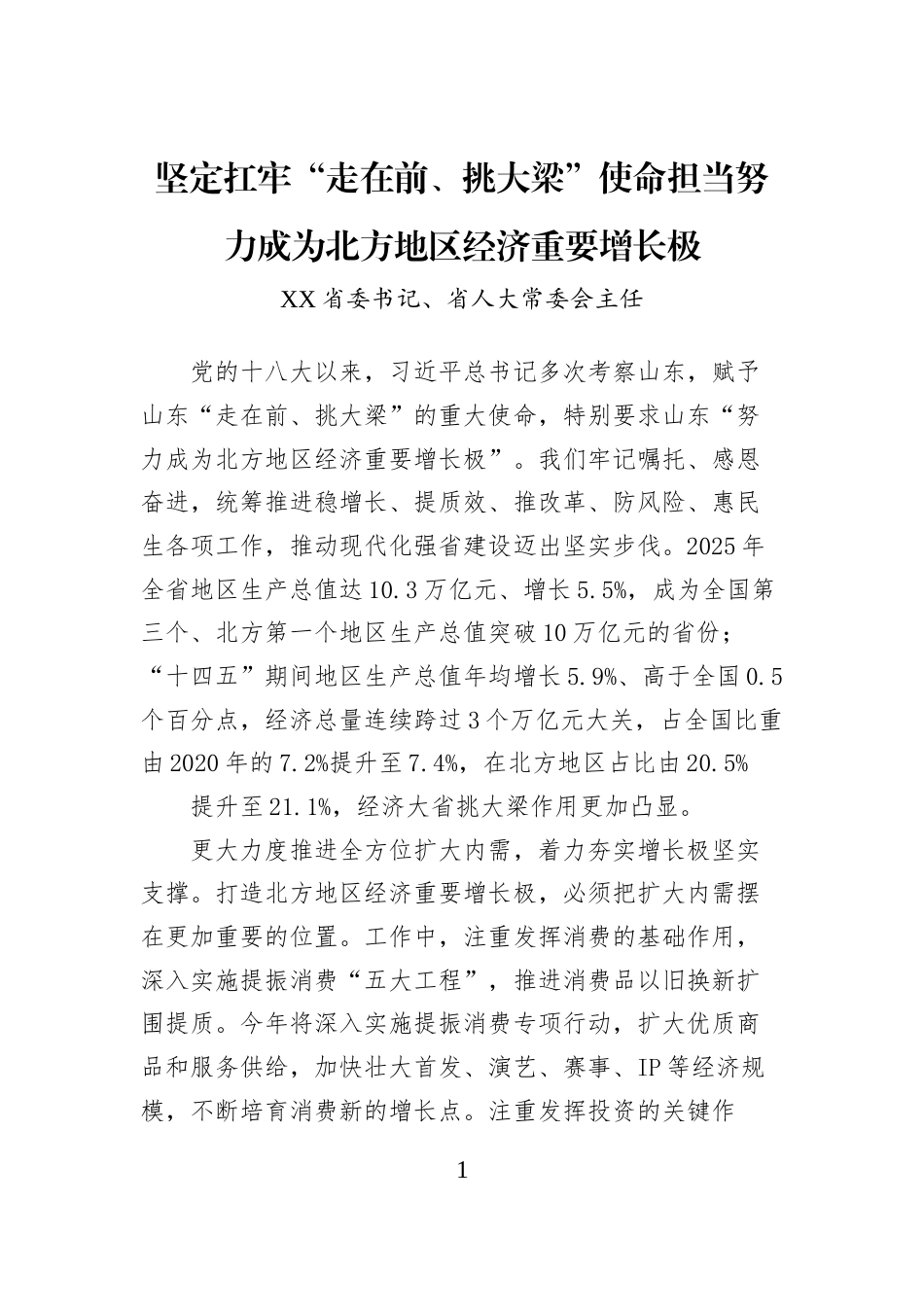 坚定扛牢“走在前、挑大梁”使命担当努力成为北方地区经济重要增长极

XX省委书记、省人大常委会主任

党的十八大以来，习近平总书记多次考察山东，赋予山东“走在前、挑大梁”的重大使命，特别要求山东“努力成为北方地区经济重要增长极”。我们牢记嘱托、感恩奋进，统筹推进稳增长、提质效、推改革、防风险、惠民生各项工作，推动现代化强省建设迈出坚实步伐。2025年全省地区生产总值达10.3万亿元、增长5.5%，成为全国第三个、北方第一个地区生产总值突破10万亿元的省份；“十四五”期间地区生产总值年均增长5.9%、高于全国0.5个百分点，经济总量连续跨过3个万亿元大关，占全国比重由2020年的7.2%提升至7.4%，在北方地区占比由20.5%

提升至21.1%，经济大省挑大梁作用更加凸显。

更大力度推进全方位扩大内需，着力夯实增长极坚实支撑。打造北方地区经济重要增长极，必须把扩大内需摆在更加重要的位置。工作中，注重发挥消费的基础作用，深入实施提振消费“五大工程”，推进消费品以旧换新扩围提质。今年将深入实施提振消费专项行动，扩大优质商品和服务供给，加快壮大首发、演艺、赛事、IP等经济规模，不断培育消费新的增长点。注重发挥投资的关键作

1